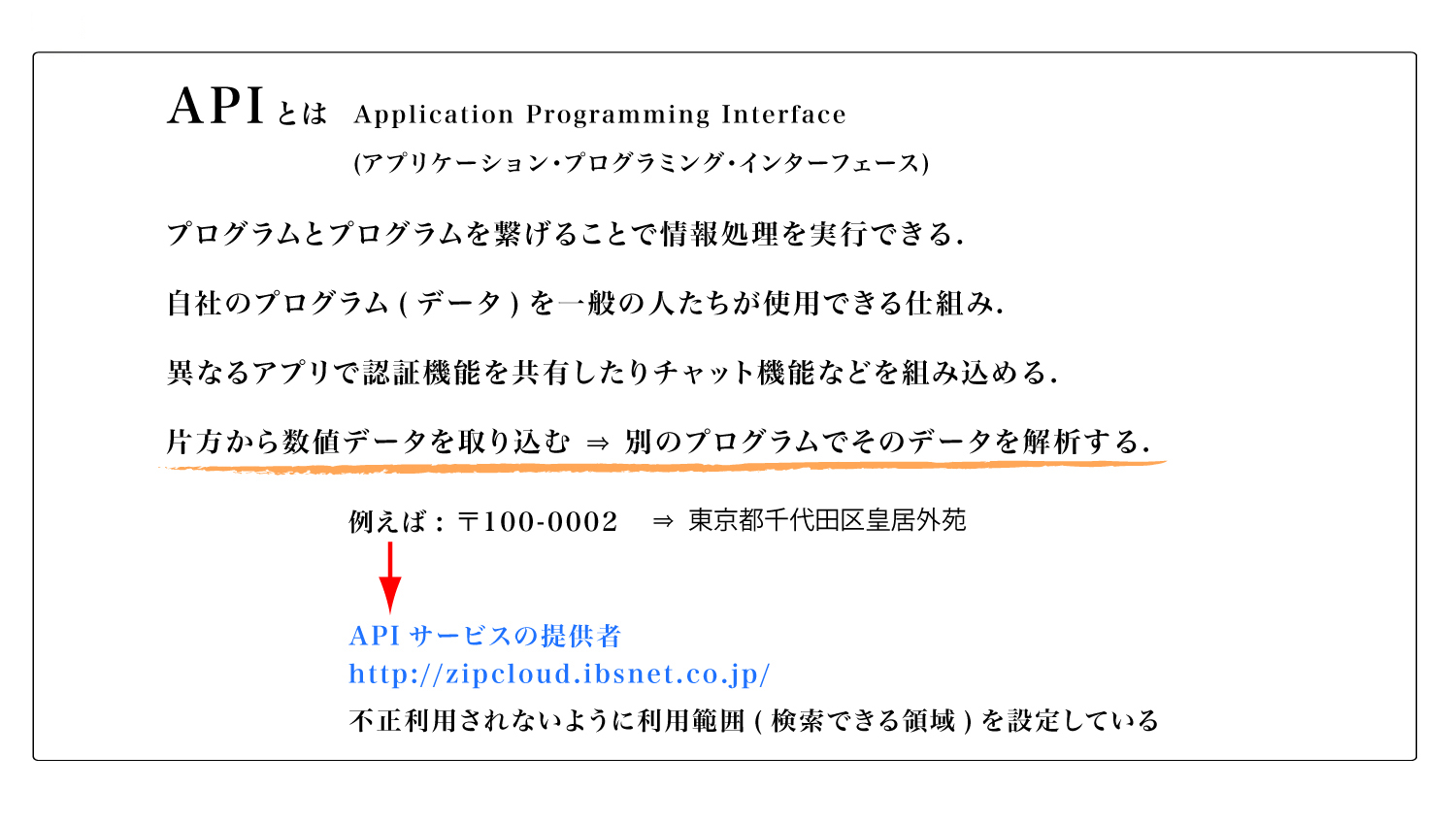 APIとは Application Programming Interface
(アプリケーション・プログラミング・インターフェース)

プログラムとプログラムを繋げることで情報処理を実行できる.

自社のプログラム ( データ ) を一般の人たちが使用できる仕組み.

異なるアプリで認証機能を共有したりチャット機能などを組み込める.

片方から数値データを取り込む ⇒ 別のプログラムでそのデータを解析する.

例えば : 〒100-0002 ⇒ 東京都千代田区皇居外苑

API サービスの提供者
http://zipcloud.ibsnet.co.jp/
不正利用されないように利用範囲 ( 検索できる領域 ) を設定している